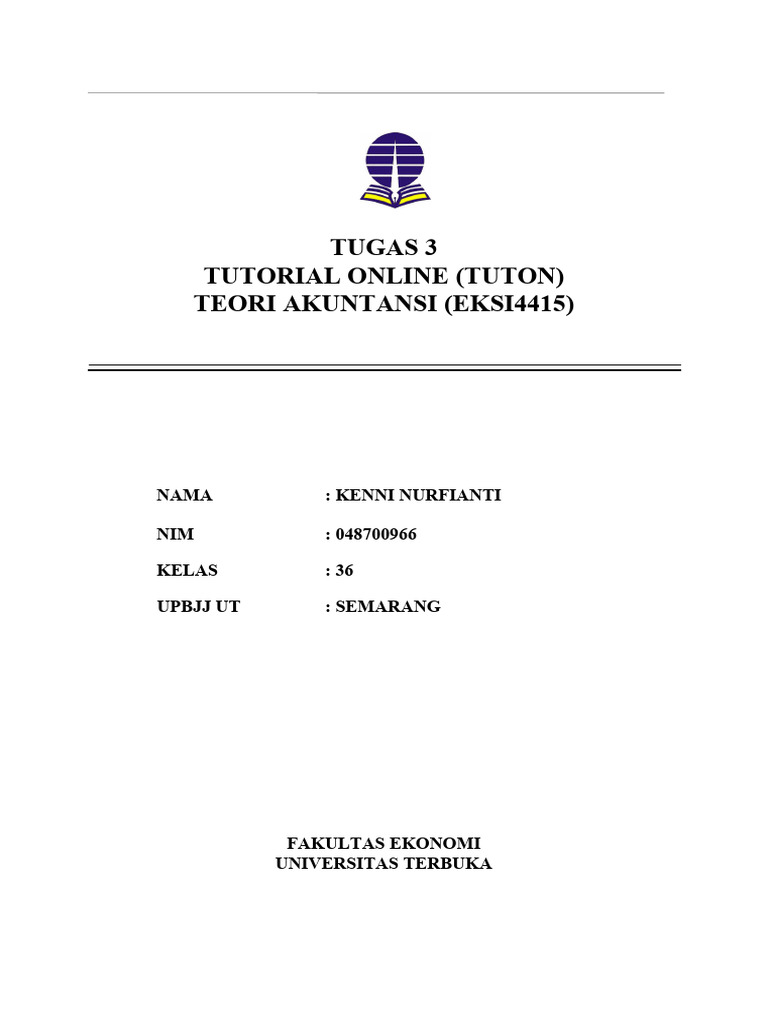 TUGAS 3
TUTORIAL ONLINE (TUTON)
TEORI AKUNTANSI (EKSI4415)

NAMA : KENNI NURFIANTI

NIM : 048700966

KELAS : 36

UPBJJ UT : SEMARANG

FAKULTAS EKONOMI
UNIVERSITAS TERBUKA